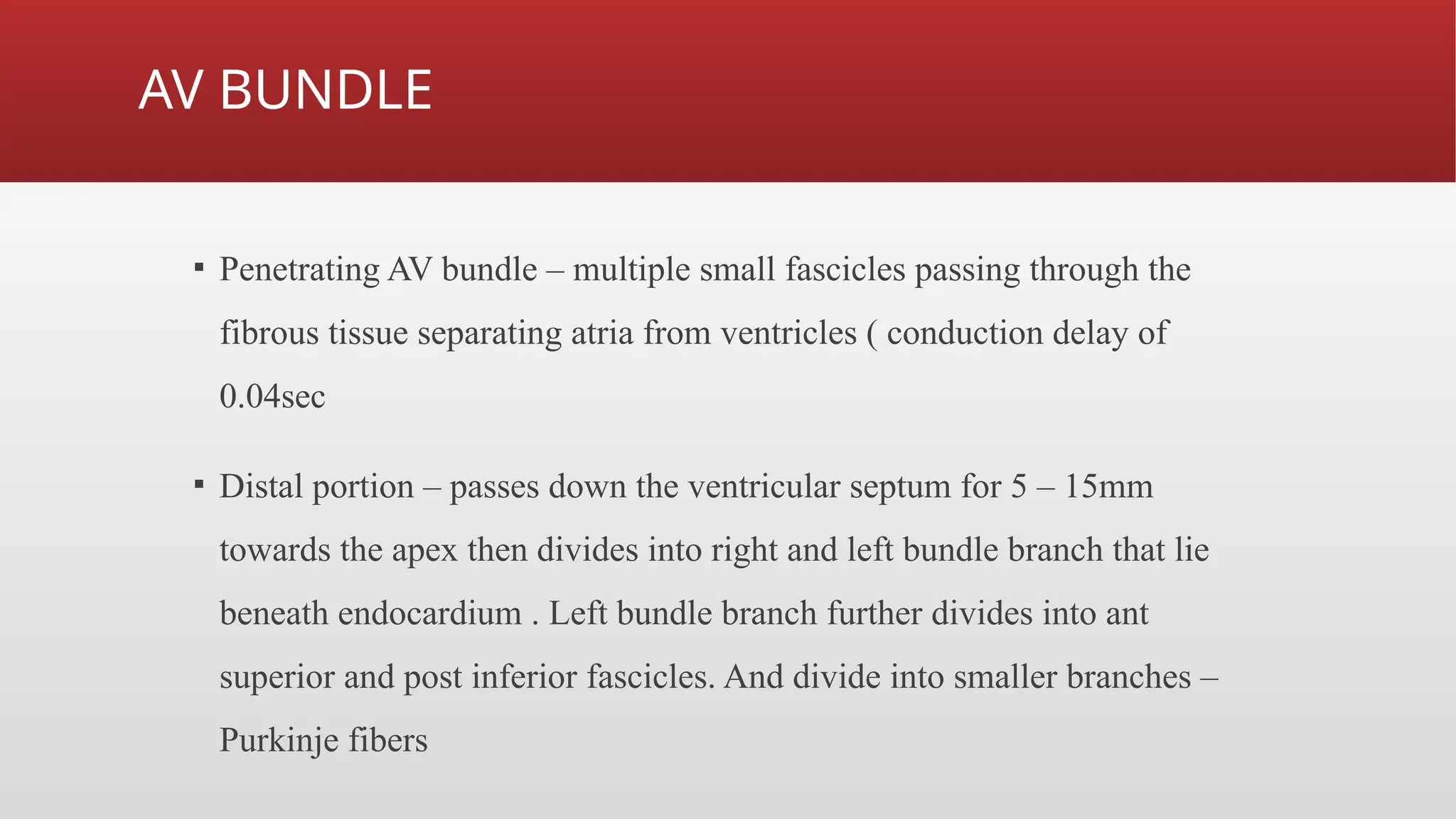 AV BUNDLE

▪ Penetrating AV bundle – multiple small fascicles passing through the fibrous tissue separating atria from ventricles ( conduction delay of 0.04sec

▪ Distal portion – passes down the ventricular septum for 5 – 15mm towards the apex then divides into right and left bundle branch that lie beneath endocardium . Left bundle branch further divides into ant superior and post inferior fascicles. And divide into smaller branches – Purkinje fibers